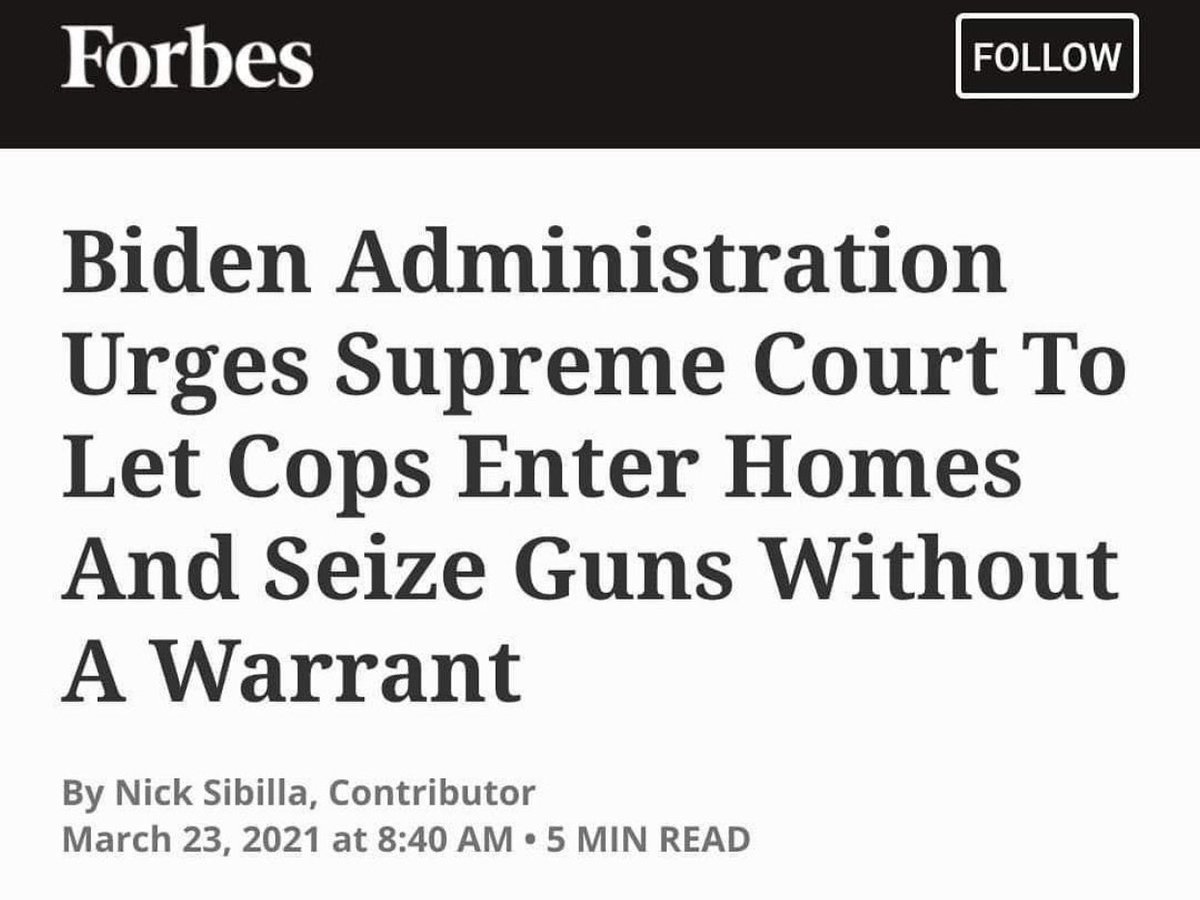 Forbes

FOLLOW

Biden Administration Urges Supreme Court To Let Cops Enter Homes And Seize Guns Without A Warrant

By Nick Sibilla, Contributor
March 23, 2021 at 8:40 AM • 5 MIN READ